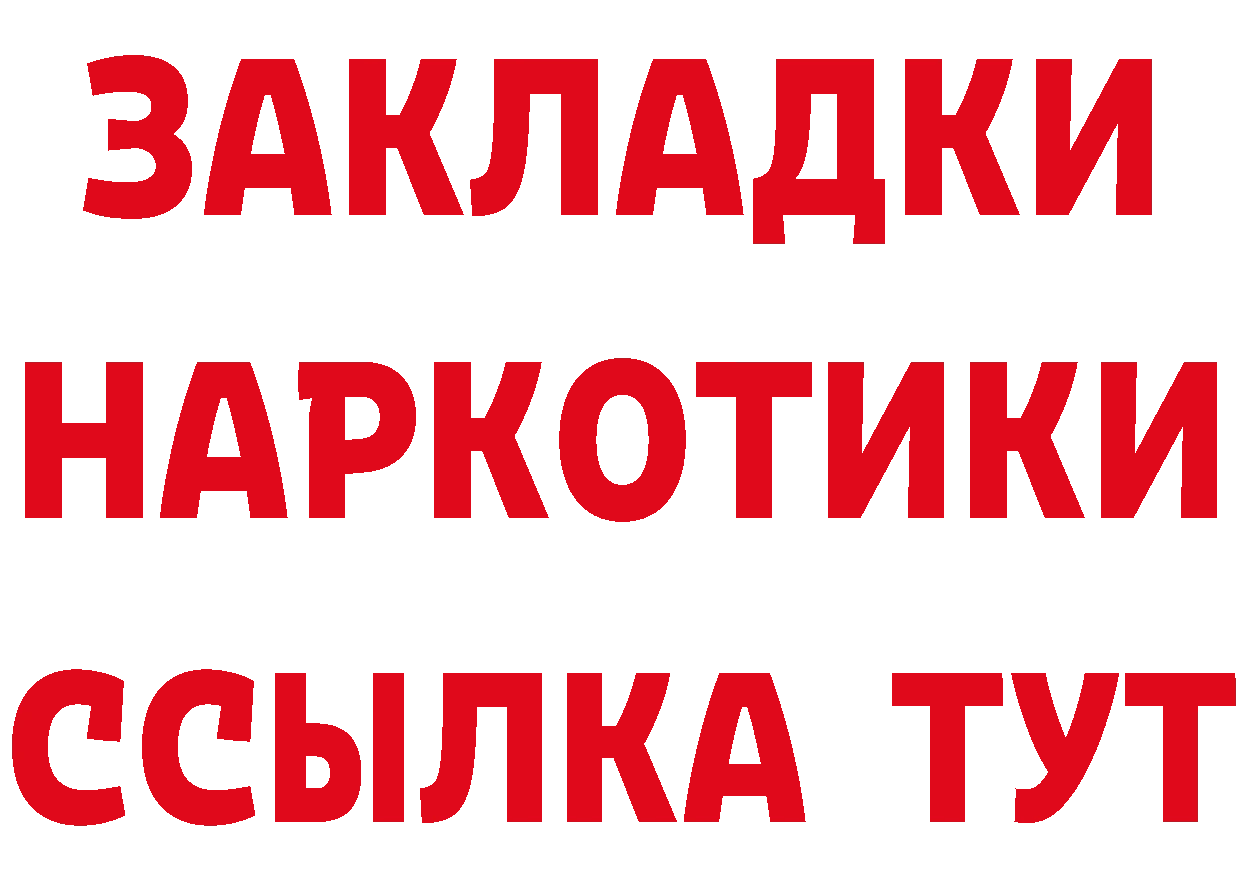 ЗАКЛАДКИ
НАРКОТИКИ
ССЫЛКА ТУТ